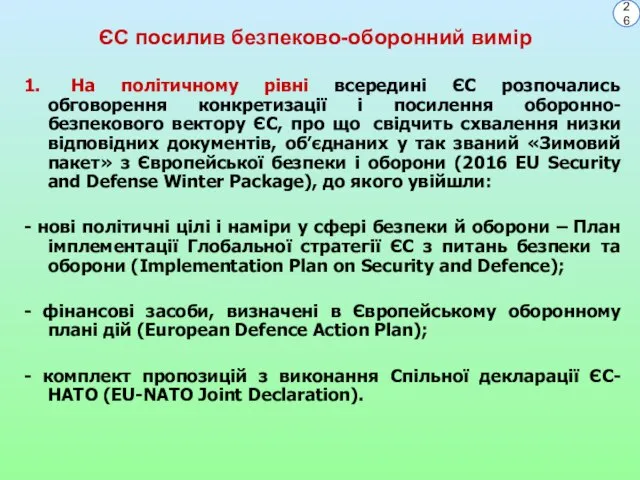 26

ЄС посилив безпеково-оборонний вимір

1. На політичному рівні всередині ЄС розпочались обговорення конкретизації і посилення оборонно-безпекового вектору ЄС, про що свідчить схвалення низки відповідних документів, об'єднаних у так званий «Зимовий пакет» з Європейської безпеки і оборони (2016 EU Security and Defense Winter Package), до якого увійшли:

- нові політичні цілі і наміри у сфері безпеки й оборони – План імплементації Глобальної стратегії ЄС з питань безпеки та оборони (Implementation Plan on Security and Defence);

- фінансові засоби, визначені в Європейському оборонному плані дій (European Defence Action Plan);

- комплект пропозицій з виконання Спільної декларації ЄС-НАТО (EU-NATO Joint Declaration).